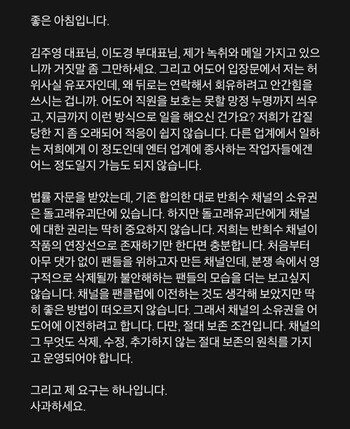 좋은 아침입니다.

김주영 대표님, 이도경 부대표님, 제가 녹취와 메일 가지고 있으니까 거짓말 좀 그만하세요. 그리고 어도어 입장문에서 저는 허위사실 유포자인데, 왜 뒤로는 연락해서 회유하려고 안간힘을 쓰시는 겁니까. 어도어 직원을 보호는 못할 망정 누명까지 씌우고, 지금까지 이런 방식으로 일을 해오신 건가요? 저희가 갑질 당한 지 좀 오래되어 적응이 쉽지 않습니다. 다른 업계에서 일하는 저희에게 이 정도인데 엔터 업계에 종사하는 작업자들에겐 어느 정도일지 가늠도 되지 않습니다.

법률 자문을 받았는데, 기존 합의한 대로 반희수 채널의 소유권은 돌고래유괴단에 있습니다. 하지만 돌고래유괴단에게 채널에 대한 권리는 딱히 중요하지 않습니다. 저희는 반희수 채널이 작품의 연장선으로 존재하기만 한다면 충분합니다. 처음부터 아무 댓가 없이 팬들을 위하고자 만든 채널인데, 분쟁 속에서 영구적으로 삭제될까 불안해하는 팬들의 모습을 더는 보고싶지 않습니다. 채널을 팬클럽에 이전하는 것도 생각해 보았지만 딱히 좋은 방법이 떠오르지 않습니다. 그래서 채널의 소유권을 어도어에 이전하려고 합니다. 다만, 절대 보존 조건입니다. 채널의 그 무엇도 삭제, 수정, 추가하지 않는 절대 보존의 원칙를 가지고 운영되어야 합니다.

그리고 제 요구는 하나입니다.
사과하세요.